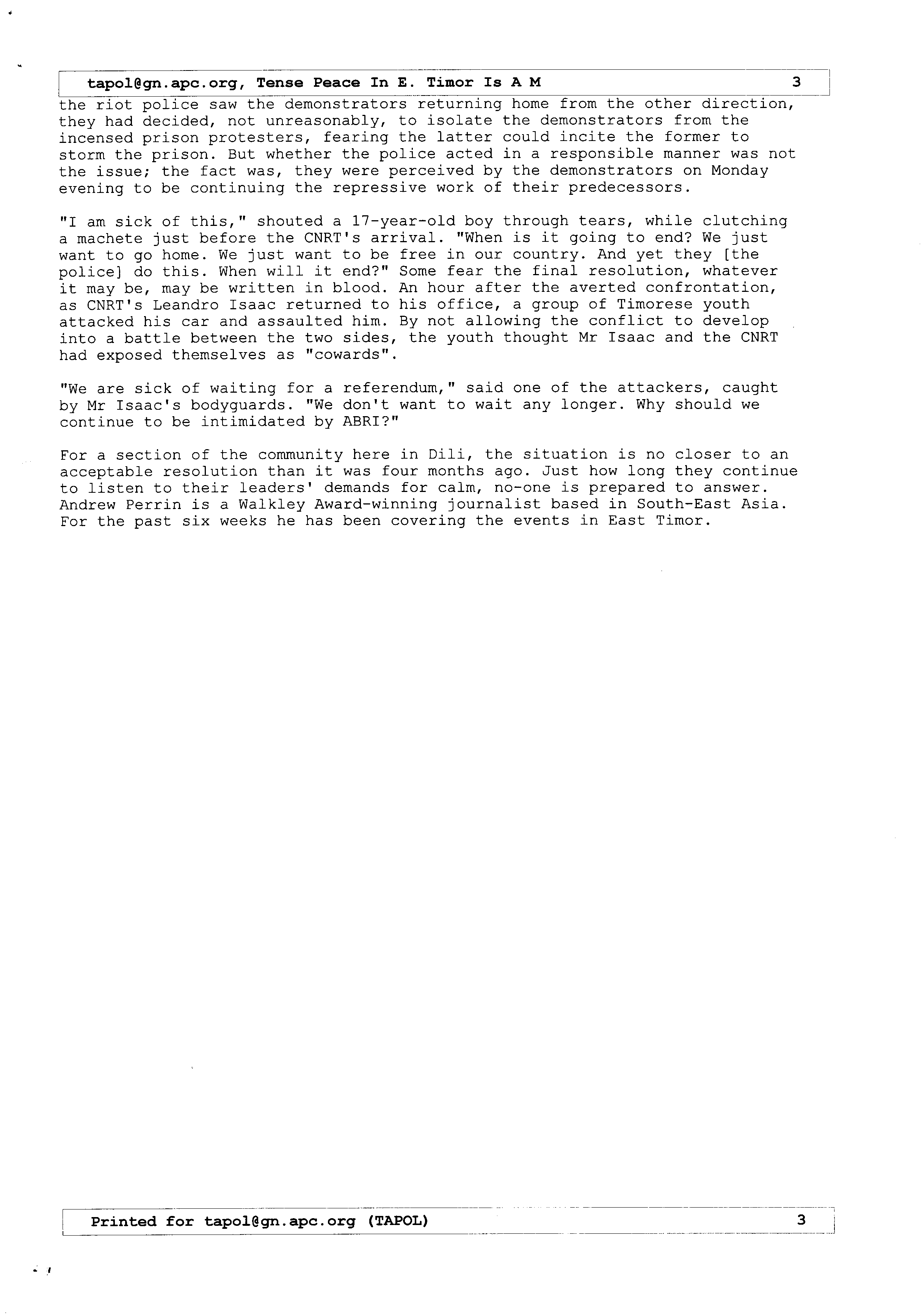 tapol@gn.apc.org, Tense Peace In E. Timor Is A M 3

the riot police saw the demonstrators returning home from the other direction, they had decided, not unreasonably, to isolate the demonstrators from the incensed prison protesters, fearing the latter could incite the former to storm the prison. But whether the police acted in a responsible manner was not the issue; the fact was, they were perceived by the demonstrators on Monday evening to be continuing the repressive work of their predecessors.

"I am sick of this," shouted a 17-year-old boy through tears, while clutching a machete just before the CNRT's arrival. "When is it going to end? We just want to go home. We just want to be free in our country. And yet they [the police] do this. When will it end?" Some fear the final resolution, whatever it may be, may be written in blood. An hour after the averted confrontation, as CNRT's Leandro Isaac returned to his office, a group of Timorese youth attacked his car and assaulted him. By not allowing the conflict to develop into a battle between the two sides, the youth thought Mr Isaac and the CNRT had exposed themselves as "cowards".

"We are sick of waiting for a referendum," said one of the attackers, caught by Mr Isaac's bodyguards. "We don't want to wait any longer. Why should we continue to be intimidated by ABRI?"

For a section of the community here in Dili, the situation is no closer to an acceptable resolution than it was four months ago. Just how long they continue to listen to their leaders' demands for calm, no-one is prepared to answer.
Andrew Perrin is a Walkley Award-winning journalist based in South-East Asia. For the past six weeks he has been covering the events in East Timor.

Printed for tapol@gn.apc.org (TAPOL) 3